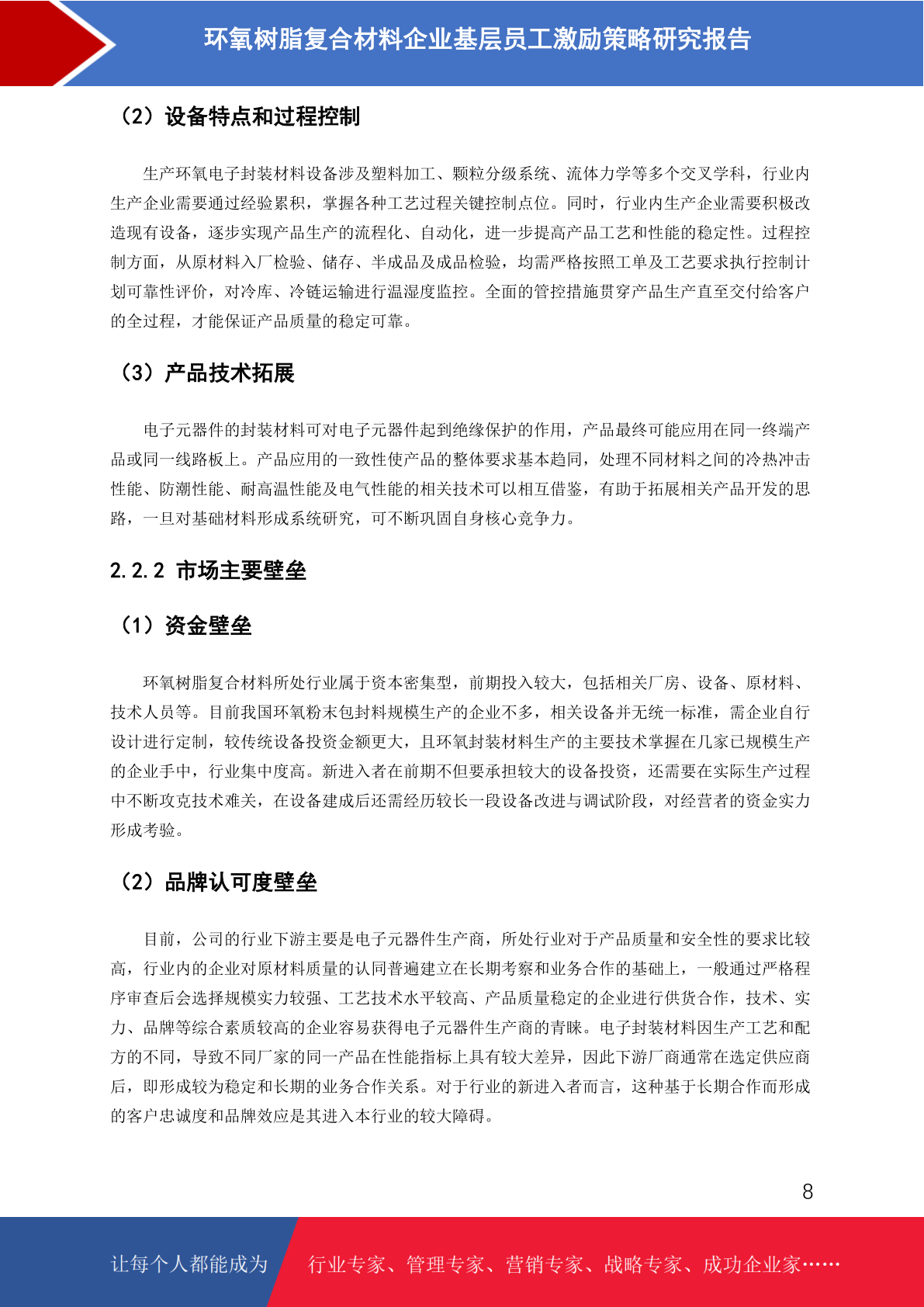 环氧树脂复合材料企业基层员工激励策略研究报告

（2）设备特点和过程控制

生产环氧电子封装材料设备涉及塑料加工、颗粒分级系统、流体力学等多个交叉学科，行业内生产企业需要通过经验累积，掌握各种工艺过程关键控制点位。同时，行业内生产企业需要积极改造现有设备，逐步实现产品生产的流程化、自动化，进一步提高产品工艺和性能的稳定性。过程控制方面，从原材料入厂检验、储存、半成品及成品检验，均需严格按照工单及工艺要求执行控制计划可靠性评价，对冷库、冷链运输进行温湿度监控。全面的管控措施贯穿产品生产直至交付给客户的全过程，才能保证产品质量的稳定可靠。

（3）产品技术拓展

电子元器件的封装材料可对电子元器件起到绝缘保护的作用，产品最终可能应用在同一终端产品或同一线路板上。产品应用的一致性使产品的整体要求基本趋同，处理不同材料之间的冷热冲击性能、防潮性能、耐高温性能及电气性能的相关技术可以相互借鉴，有助于拓展相关产品开发的思路，一旦对基础材料形成系统研究，可不断巩固自身核心竞争力。

2.2.2 市场主要壁垒

（1）资金壁垒

环氧树脂复合材料所处行业属于资本密集型，前期投入较大，包括相关厂房、设备、原材料、技术人员等。目前我国环氧粉末包封料规模生产的企业不多，相关设备并无统一标准，需企业自行设计进行定制，较传统设备投资金额更大，且环氧封装材料生产的主要技术掌握在几家已规模生产的企业手中，行业集中度高。新进入者在前期不但要承担较大的设备投资，还需要在实际生产过程中不断攻克技术难关，在设备建成后还需经历较长一段设备改进与调试阶段，对经营者的资金实力形成考验。

（2）品牌认可度壁垒

目前，公司的行业下游主要是电子元器件生产商，所处行业对于产品质量和安全性的要求比较高，行业内的企业对原材料质量的认同普遍建立在长期考察和业务合作的基础上，一般通过严格程序审查后会选择规模实力较强、工艺技术水平较高、产品质量稳定的企业进行供货合作，技术、实力、品牌等综合素质较高的企业容易获得电子元器件生产商的青睐。电子封装材料因生产工艺和配方的不同，导致不同厂家的同一产品在性能指标上具有较大差异，因此下游厂商通常在选定供应商后，即形成较为稳定和长期的业务合作关系。对于行业的新进入者而言，这种基于长期合作而形成的客户忠诚度和品牌效应是其进入本行业的较大障碍。

8

让每个人都能成为 行业专家、管理专家、营销专家、战略专家、成功企业家……